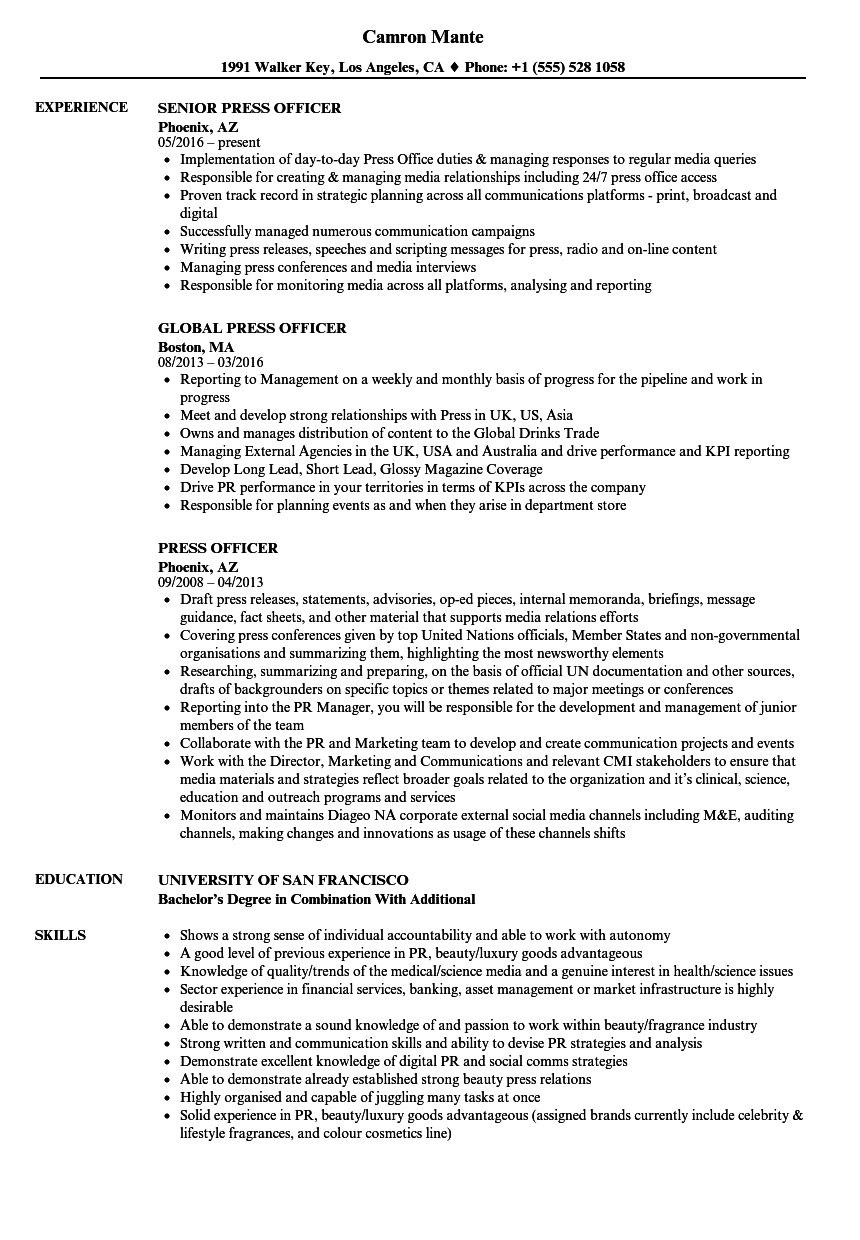 Camron Mante

1991 Walker Key, Los Angeles, CA ♦ Phone: +1 (555) 528 1058

EXPERIENCE

SENIOR PRESS OFFICER
Phoenix, AZ
05/2016 – present
- Implementation of day-to-day Press Office duties & managing responses to regular media queries
- Responsible for creating & managing media relationships including 24/7 press office access
- Proven track record in strategic planning across all communications platforms - print, broadcast and digital
- Successfully managed numerous communication campaigns
- Writing press releases, speeches and scripting messages for press, radio and on-line content
- Managing press conferences and media interviews
- Responsible for monitoring media across all platforms, analysing and reporting

GLOBAL PRESS OFFICER
Boston, MA
08/2013 – 03/2016
- Reporting to Management on a weekly and monthly basis of progress for the pipeline and work in progress
- Meet and develop strong relationships with Press in UK, US, Asia
- Owns and manages distribution of content to the Global Drinks Trade
- Managing External Agencies in the UK, USA and Australia and drive performance and KPI reporting
- Develop Long Lead, Short Lead, Glossy Magazine Coverage
- Drive PR performance in your territories in terms of KPIs across the company
- Responsible for planning events as and when they arise in department store

PRESS OFFICER
Phoenix, AZ
09/2008 – 04/2013
- Draft press releases, statements, advisories, op-ed pieces, internal memoranda, briefings, message guidance, fact sheets, and other material that supports media relations efforts
- Covering press conferences given by top United Nations officials, Member States and non-governmental organisations and summarizing them, highlighting the most newsworthy elements
- Researching, summarizing and preparing, on the basis of official UN documentation and other sources, drafts of backgrounders on specific topics or themes related to major meetings or conferences
- Reporting into the PR Manager, you will be responsible for the development and management of junior members of the team
- Collaborate with the PR and Marketing team to develop and create communication projects and events
- Work with the Director, Marketing and Communications and relevant CMI stakeholders to ensure that media materials and strategies reflect broader goals related to the organization and it's clinical, science, education and outreach programs and services
- Monitors and maintains Diageo NA corporate external social media channels including M&E, auditing channels, making changes and innovations as usage of these channels shifts

EDUCATION

UNIVERSITY OF SAN FRANCISCO
Bachelor's Degree in Combination With Additional

SKILLS

- Shows a strong sense of individual accountability and able to work with autonomy
- A good level of previous experience in PR, beauty/luxury goods advantageous
- Knowledge of quality/trends of the medical/science media and a genuine interest in health/science issues
- Sector experience in financial services, banking, asset management or market infrastructure is highly desirable
- Able to demonstrate a sound knowledge of and passion to work within beauty/fragrance industry
- Strong written and communication skills and ability to devise PR strategies and analysis
- Demonstrate excellent knowledge of digital PR and social comms strategies
- Able to demonstrate already established strong beauty press relations
- Highly organised and capable of juggling many tasks at once
- Solid experience in PR, beauty/luxury goods advantageous (assigned brands currently include celebrity & lifestyle fragrances, and colour cosmetics line)